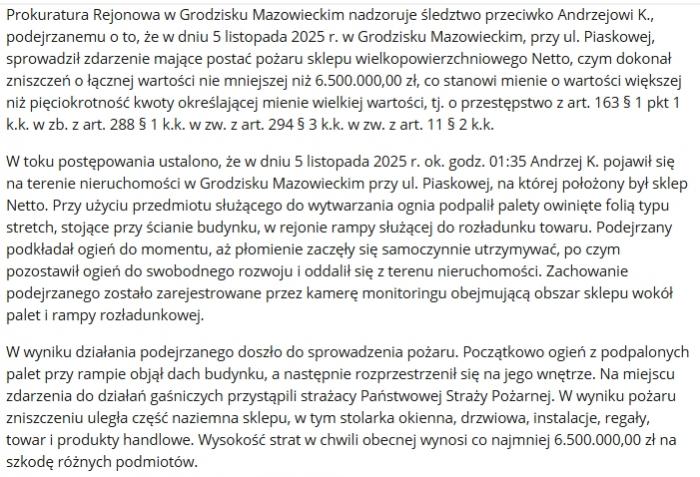 Prokuratura Rejonowa w Grodzisku Mazowieckim nadzoruje śledztwo przeciwko Andrzejowi K., podejrzanemu o to, że w dniu 5 listopada 2025 r. w Grodzisku Mazowieckim, przy ul. Piaskowej, sprowadził zdarzenie mające postać pożaru sklepu wielkopowierzchniowego Netto, czym dokonał zniszczeń o łącznej wartości nie mniejszej niż 6.500.000,00 zł, co stanowi mienie o wartości większej niż pięciokrotność kwoty określającej mienie wielkiej wartości, tj. o przestępstwo z art. 163 § 1 pkt 1 k.k. w zb. z art. 288 § 1 k.k. w zw. z art. 294 § 3 k.k. w zw. z art. 11 § 2 k.k.

W toku postępowania ustalono, że w dniu 5 listopada 2025 r. ok. godz. 01:35 Andrzej K. pojawił się na terenie nieruchomości w Grodzisku Mazowieckim przy ul. Piaskowej, na której położony był sklep Netto. Przy użyciu przedmiotu służącego do wytwarzania ognia podpalił palety owinięte folią typu stretch, stojące przy ścianie budynku, w rejonie rampy służącej do rozładunku towaru. Podejrzany podkładał ogień do momentu, aż płomienie zaczęły się samoczynnie utrzymywać, po czym pozostawił ogień do swobodnego rozwoju i oddalił się z terenu nieruchomości. Zachowanie podejrzanego zostało zarejestrowane przez kamerę monitoringu obejmującą obszar sklepu wokół palet i rampy rozładunkowej.

W wyniku działania podejrzanego doszło do sprowadzenia pożaru. Początkowo ogień z podpalonych palet przy rampie objął dach budynku, a następnie rozprzestrzenił się na jego wnętrze. Na miejscu zdarzenia do działań gaśniczych przystąpili strażacy Państwowej Straży Pożarnej. W wyniku pożaru zniszczeniu uległa część naziemna sklepu, w tym stolarka okienna, drzwiowa, instalacje, regały, towar i produkty handlowe. Wysokość strat w chwili obecnej wynosi co najmniej 6.500.000,00 zł na szkodę różnych podmiotów.